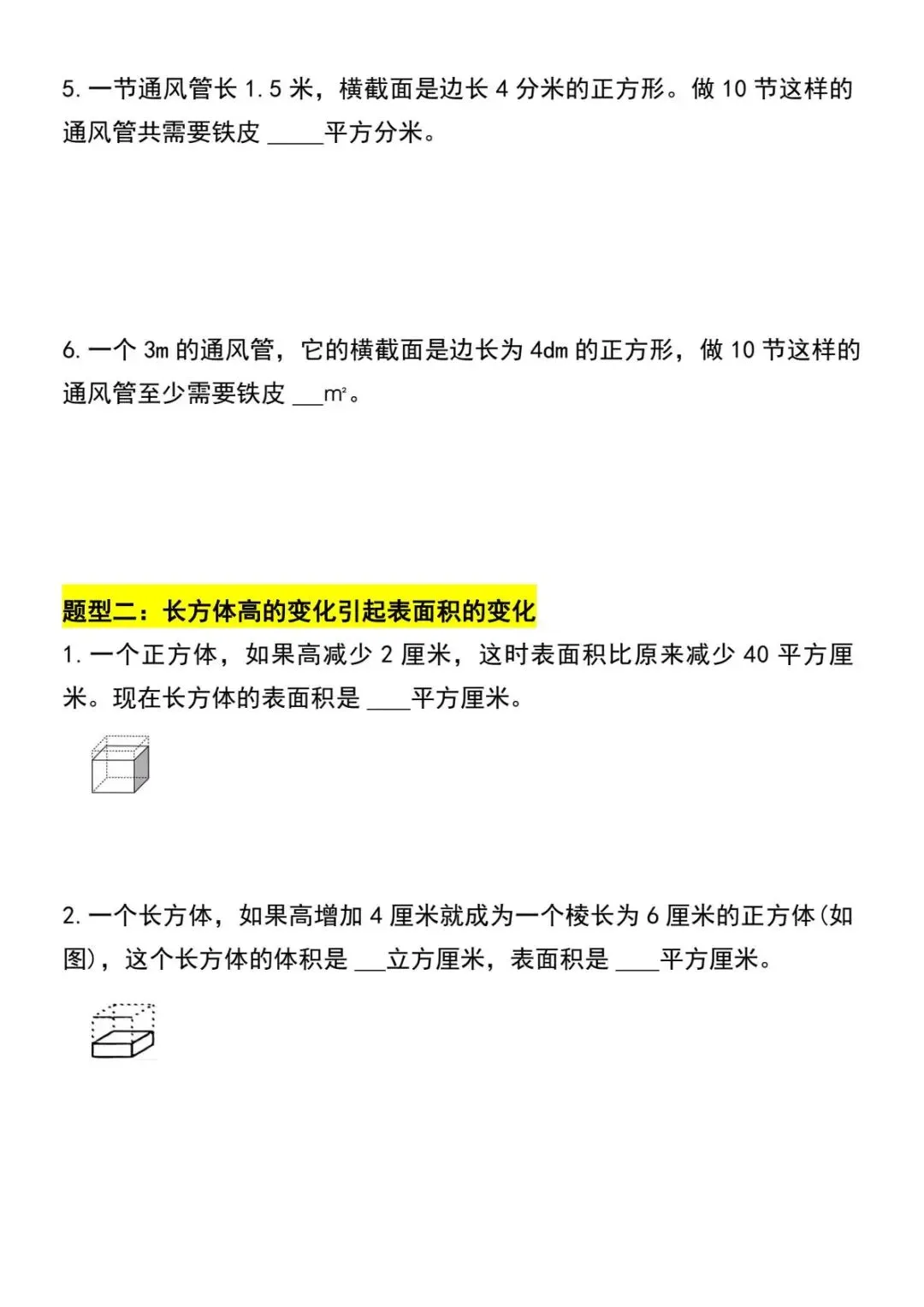 5. 一节通风管长 1.5 米，横截面是边长 4 分米的正方形。做 10 节这样的通风管共需要铁皮 _____平方分米。

6. 一个 3m 的通风管，它的横截面是边长为 4dm 的正方形，做 10 节这样的通风管至少需要铁皮 ___$m^2$。

题型二：长方体高的变化引起表面积的变化

1. 一个正方体，如果高减少 2 厘米，这时表面积比原来减少 40 平方厘米。现在长方体的表面积是 ____平方厘米。

2. 一个长方体，如果高增加 4 厘米就成为一个棱长为 6 厘米的正方体(如图)，这个长方体的体积是 ___立方厘米，表面积是 ____平方厘米。